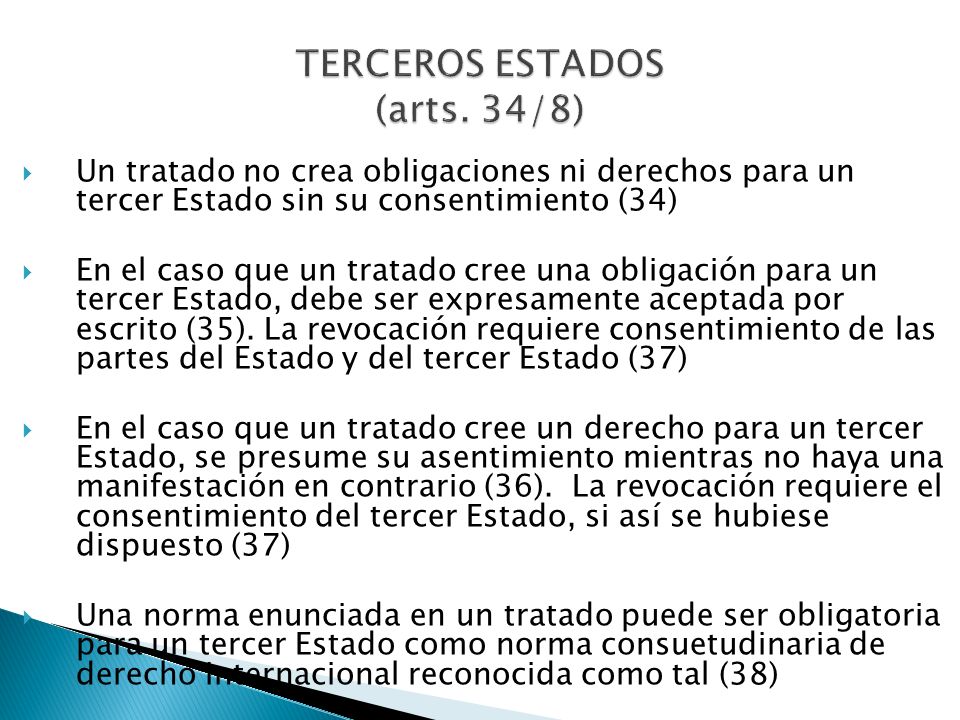 TERCEROS ESTADOS
(arts. 34/8)

Un tratado no crea obligaciones ni derechos para un tercer Estado sin su consentimiento (34)

En el caso que un tratado cree una obligación para un tercer Estado, debe ser expresamente aceptada por escrito (35). La revocación requiere consentimiento de las partes del Estado y del tercer Estado (37)

En el caso que un tratado cree un derecho para un tercer Estado, se presume su asentimiento mientras no haya una manifestación en contrario (36). La revocación requiere el consentimiento del tercer Estado, si así se hubiese dispuesto (37)

Una norma enunciada en un tratado puede ser obligatoria para un tercer Estado como norma consuetudinaria de derecho internacional reconocida como tal (38)